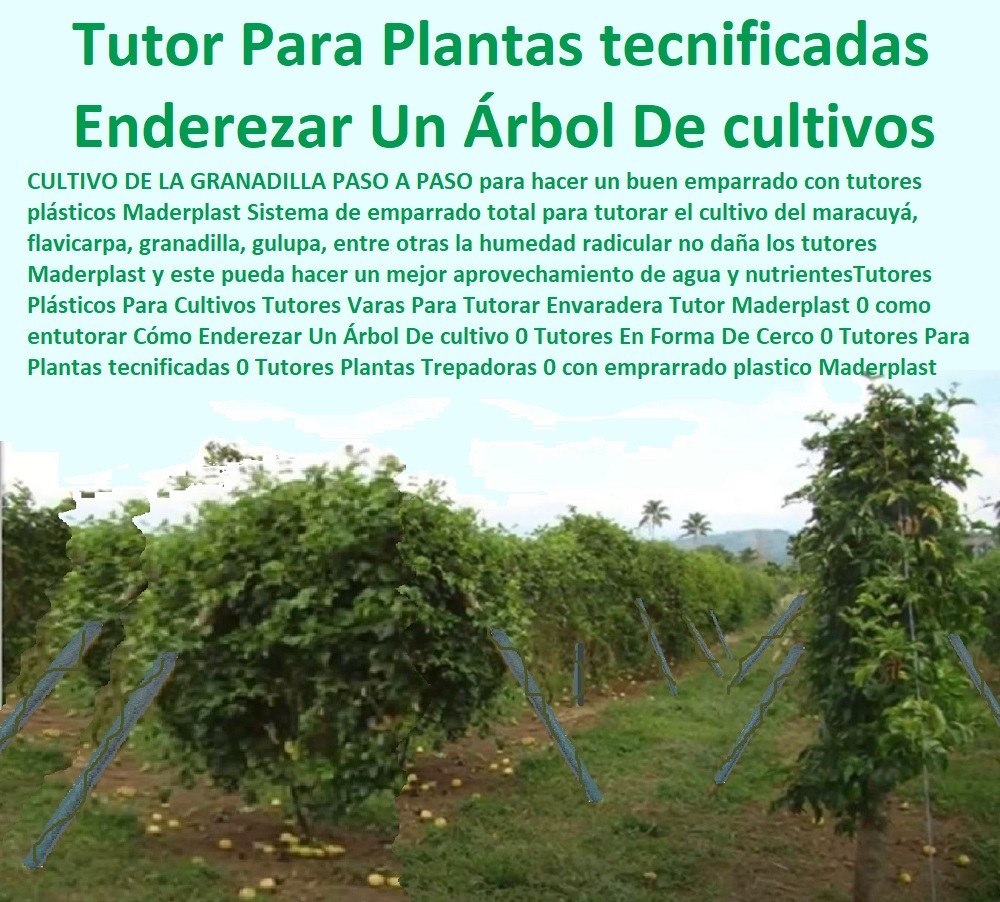 Tutor Para Plantas tecnificadas Enderezar Un Árbol De cultivos

CULTIVO DE LA GRANADILLA PASO A PASO para hacer un buen emparrado con tutores plásticos Maderplast Sistema de emparrado total para tutorar el cultivo del maracuyá, flavicarpa, granadilla, gulupa, entre otras la humedad radicular no daña los tutores Maderplast y este pueda hacer un mejor aprovechamiento de agua y nutrientesTutores Plásticos Para Cultivos Tutores Varas Para Tutorar Envaradera Tutor Maderplast 0 como entutorar Cómo Enderezar Un Árbol De cultivo 0 Tutores En Forma De Cerco 0 Tutores Para Plantas tecnificadas 0 Tutores Plantas Trepadoras 0 con emprarrado plastico Maderplast